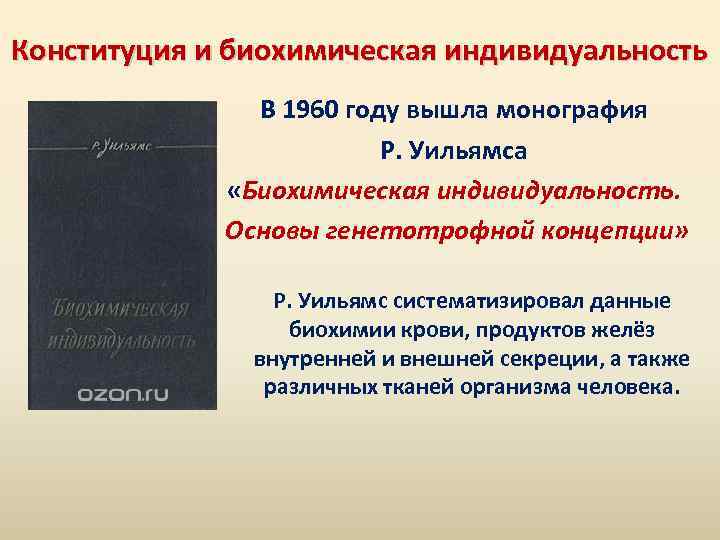 Конституция и биохимическая индивидуальность

Р. Уильямс

Биохимическая индивидуальность

ozon.ru

В 1960 году вышла монография Р. Уильямса «Биохимическая индивидуальность. Основы генетотрофной концепции»

Р. Уильямс систематизировал данные биохимии крови, продуктов желёз внутренней и внешней секреции, а также различных тканей организма человека.